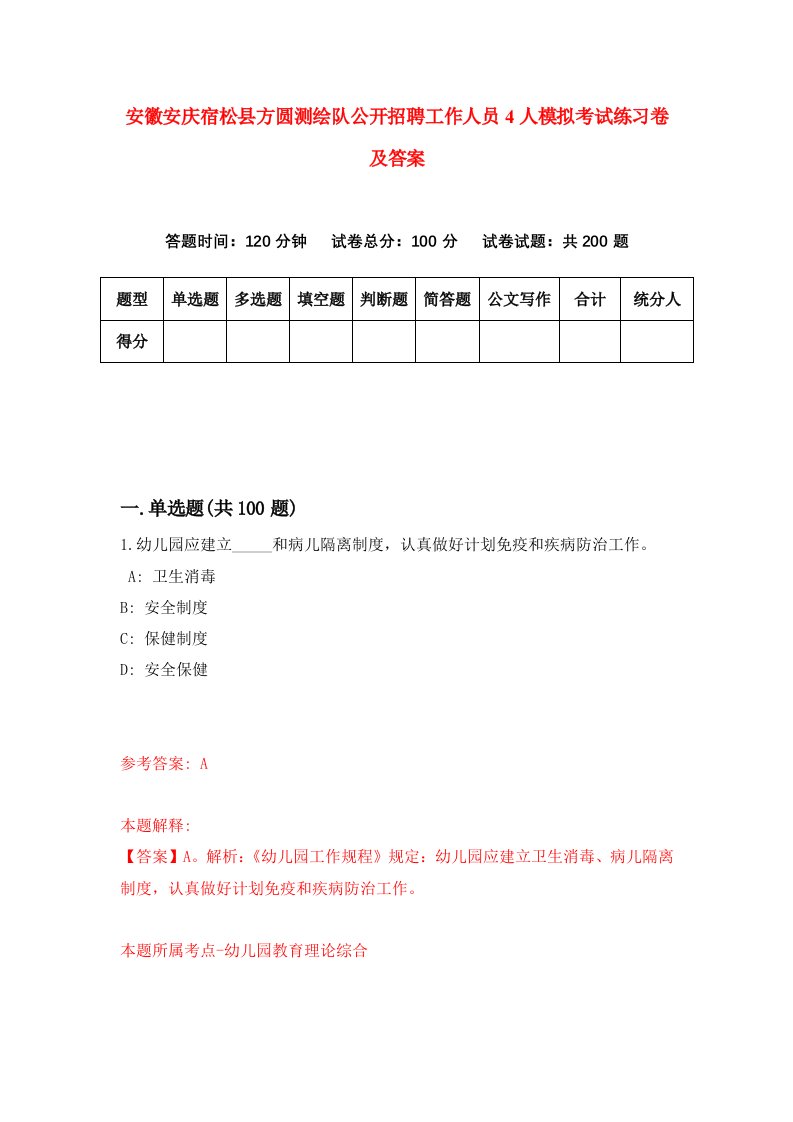 安徽安庆宿松县方圆测绘队公开招聘工作人员4人模拟考试练习卷及答案

答题时间：120分钟　试卷总分：100分　试卷试题：共200题

| 题型 | 单选题 | 多选题 | 填空题 | 判断题 | 简答题 | 公文写作 | 合计 | 统分人 |
|---|---|---|---|---|---|---|---|---|
| 得分 | | | | | | | | |

一.单选题(共100题)

1.幼儿园应建立_____和病儿隔离制度，认真做好计划免疫和疾病防治工作。

A: 卫生消毒

B: 安全制度

C: 保健制度

D: 安全保健

参考答案: A

本题解释:

【答案】A。解析:《幼儿园工作规程》规定：幼儿园应建立卫生消毒、病儿隔离制度，认真做好计划免疫和疾病防治工作。

本题所属考点-幼儿园教育理论综合